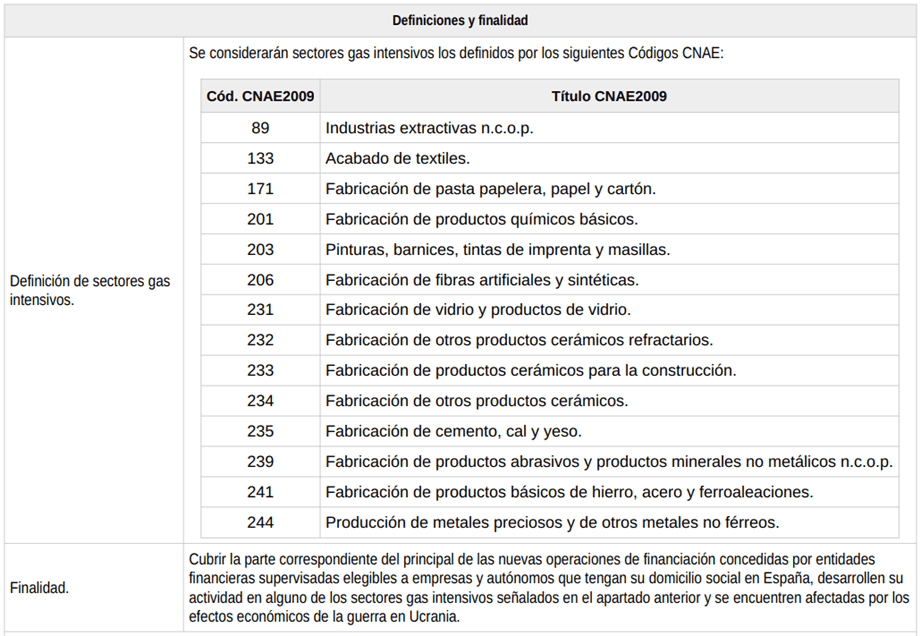 Definiciones y finalidad

Definición de sectores gas intensivos.

Se considerarán sectores gas intensivos los definidos por los siguientes Códigos CNAE:

| Cód. CNAE2009 | Título CNAE2009 |
|---|---|
| 89 | Industrias extractivas n.c.o.p. |
| 133 | Acabado de textiles. |
| 171 | Fabricación de pasta papelera, papel y cartón. |
| 201 | Fabricación de productos químicos básicos. |
| 203 | Pinturas, barnices, tintas de imprenta y masillas. |
| 206 | Fabricación de fibras artificiales y sintéticas. |
| 231 | Fabricación de vidrio y productos de vidrio. |
| 232 | Fabricación de otros productos cerámicos refractarios. |
| 233 | Fabricación de productos cerámicos para la construcción. |
| 234 | Fabricación de otros productos cerámicos. |
| 235 | Fabricación de cemento, cal y yeso. |
| 239 | Fabricación de productos abrasivos y productos minerales no metálicos n.c.o.p. |
| 241 | Fabricación de productos básicos de hierro, acero y ferroaleaciones. |
| 244 | Producción de metales preciosos y de otros metales no férreos. |

Finalidad.

Cubrir la parte correspondiente del principal de las nuevas operaciones de financiación concedidas por entidades financieras supervisadas elegibles a empresas y autónomos que tengan su domicilio social en España, desarrollen su actividad en alguno de los sectores gas intensivos señalados en el apartado anterior y se encuentren afectadas por los efectos económicos de la guerra en Ucrania.